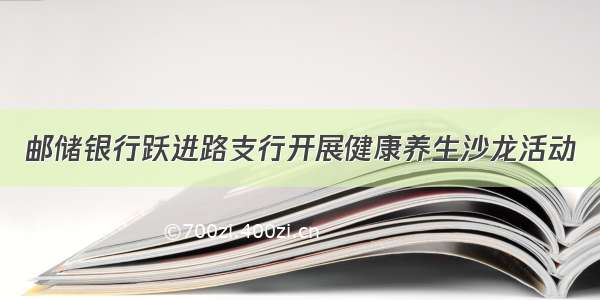 邮储银行跃进路支行开展健康养生沙龙活动

©700zi.400zi.cn